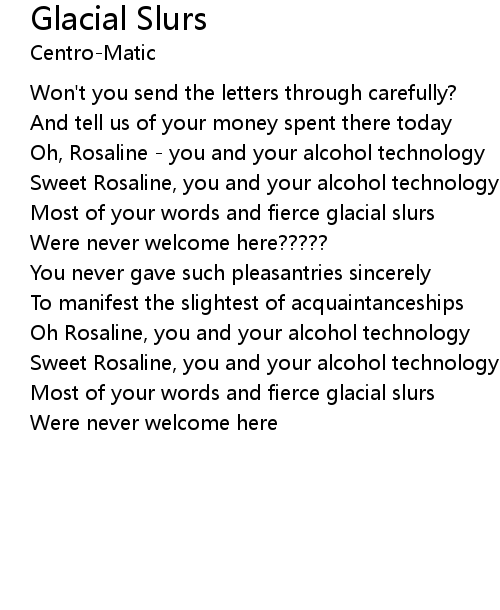 Glacial Slurs
Centro-Matic

Won't you send the letters through carefully?
And tell us of your money spent there today
Oh, Rosaline - you and your alcohol technology
Sweet Rosaline, you and your alcohol technology
Most of your words and fierce glacial slurs
Were never welcome here?????
You never gave such pleasantries sincerely
To manifest the slightest of acquaintanceships
Oh Rosaline, you and your alcohol technology
Sweet Rosaline, you and your alcohol technology
Most of your words and fierce glacial slurs
Were never welcome here